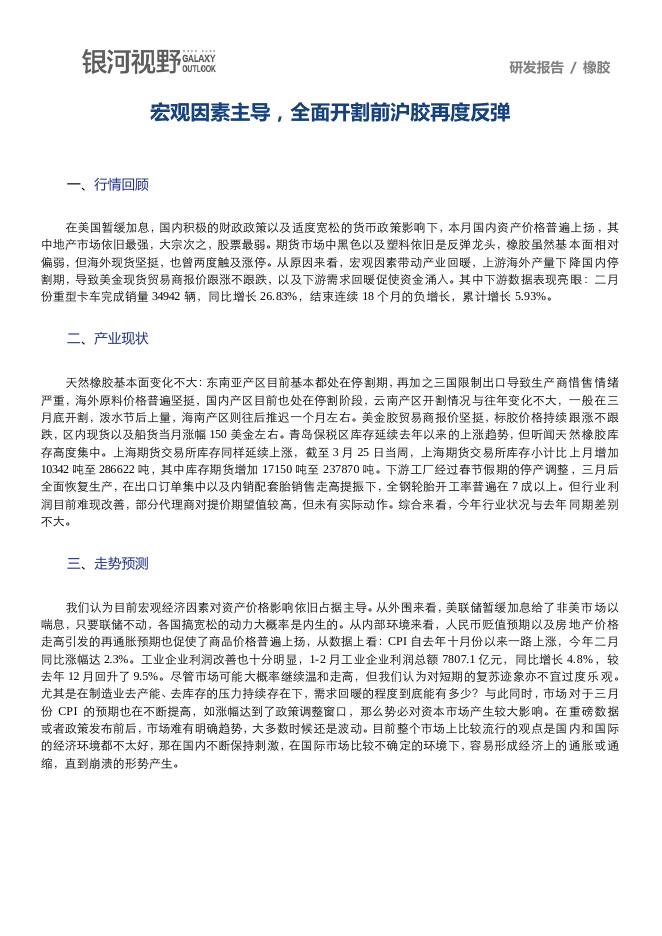 银河视野 GALAXY OUTLOOK

研发报告 / 橡胶

宏观因素主导，全面开割前沪胶再度反弹

一、行情回顾

在美国暂缓加息，国内积极的财政政策以及适度宽松的货币政策影响下，本月国内资产价格普遍上扬，其中地产市场依旧最强，大宗次之，股票最弱。期货市场中黑色以及塑料依旧是反弹龙头，橡胶虽然基本面相对偏弱，但海外现货坚挺，也曾两度触及涨停。从原因来看，宏观因素带动产业回暖，上游海外产量下降国内停割期，导致美金现货贸易商报价跟涨不跟跌，以及下游需求回暖促使资金涌入。其中下游数据表现亮眼：二月份重型卡车完成销量 34942 辆，同比增长 26.83%，结束连续 18 个月的负增长，累计增长 5.93%。

二、产业现状

天然橡胶基本面变化不大：东南亚产区目前基本都处在停割期，再加之三国限制出口导致生产商惜售情绪严重，海外原料价格普遍坚挺，国内产区目前也处在停割阶段，云南产区开割情况与往年变化不大，一般在三月底开割，泼水节后上量，海南产区则往后推迟一个月左右。美金胶贸易商报价坚挺，标胶价格持续跟涨不跟跌，区内现货以及船货当月涨幅 150 美金左右。青岛保税区库存延续去年以来的上涨趋势，但听闻天然橡胶库存高度集中。上海期货交易所库存同样延续上涨，截至 3 月 25 日当周，上海期货交易所库存小计比上月增加 10342 吨至 286622 吨，其中库存期货增加 17150 吨至 237870 吨。下游工厂经过春节假期的停产调整，三月后全面恢复生产，在出口订单集中以及内销配套胎销售走高提振下，全钢轮胎开工率普遍在 7 成以上。但行业利润目前难现改善，部分代理商对提价期望值较高，但未有实际动作。综合来看，今年行业状况与去年同期差别不大。

三、走势预测

我们认为目前宏观经济因素对资产价格影响依旧占据主导。从外围来看，美联储暂缓加息给了非美市场以喘息，只要联储不动，各国搞宽松的动力大概率是内生的。从内部环境来看，人民币贬值预期以及房地产价格走高引发的再通胀预期也促使了商品价格普遍上扬，从数据上看：CPI 自去年十月份以来一路上涨，今年二月同比涨幅达 2.3%。工业企业利润改善也十分明显，1-2 月工业企业利润总额 7807.1 亿元，同比增长 4.8%，较去年 12 月回升了 9.5%。尽管市场可能大概率继续温和走高，但我们认为对短期的复苏迹象亦不宜过度乐观。尤其是在制造业去产能、去库存的压力持续存在下，需求回暖的程度到底能有多少？与此同时，市场对于三月份 CPI 的预期也在不断提高，如涨幅达到了政策调整窗口，那么势必对资本市场产生较大影响。在重磅数据或者政策发布前后，市场难有明确趋势，大多数时候还是波动。目前整个市场上比较流行的观点是国内和国际的经济环境都不太好，那在国内不断保持刺激，在国际市场比较不确定的环境下，容易形成经济上的通胀或通缩，直到崩溃的形势产生。